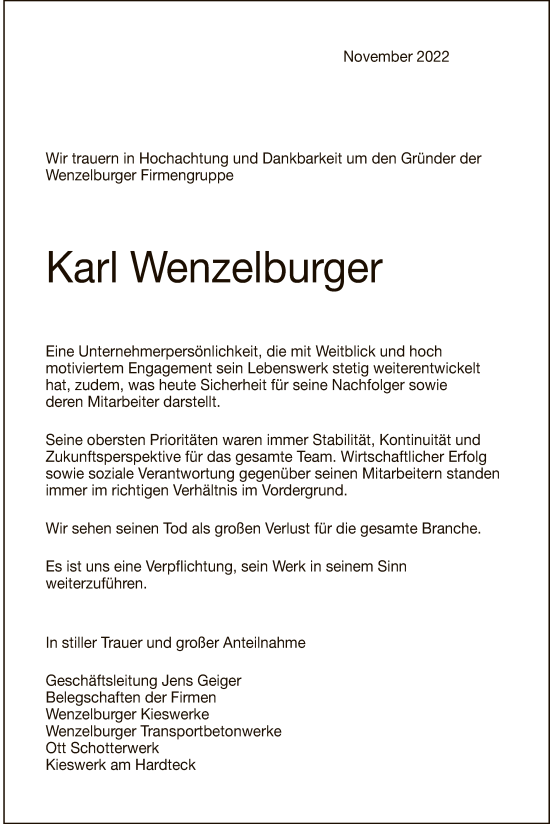 November 2022

Wir trauern in Hochachtung und Dankbarkeit um den Gründer der Wenzelburger Firmengruppe

Karl Wenzelburger

Eine Unternehmerpersönlichkeit, die mit Weitblick und hoch motiviertem Engagement sein Lebenswerk stetig weiterentwickelt hat, zudem, was heute Sicherheit für seine Nachfolger sowie deren Mitarbeiter darstellt.

Seine obersten Prioritäten waren immer Stabilität, Kontinuität und Zukunftsperspektive für das gesamte Team. Wirtschaftlicher Erfolg sowie soziale Verantwortung gegenüber seinen Mitarbeitern standen immer im richtigen Verhältnis im Vordergrund.

Wir sehen seinen Tod als großen Verlust für die gesamte Branche.

Es ist uns eine Verpflichtung, sein Werk in seinem Sinn weiterzuführen.

In stiller Trauer und großer Anteilnahme

Geschäftsleitung Jens Geiger
Belegschaften der Firmen
Wenzelburger Kieswerke
Wenzelburger Transportbetonwerke
Ott Schotterwerk
Kieswerk am Hardteck